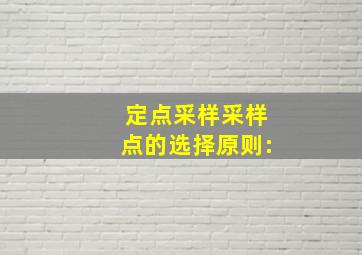 定点采样采样点的选择原则: